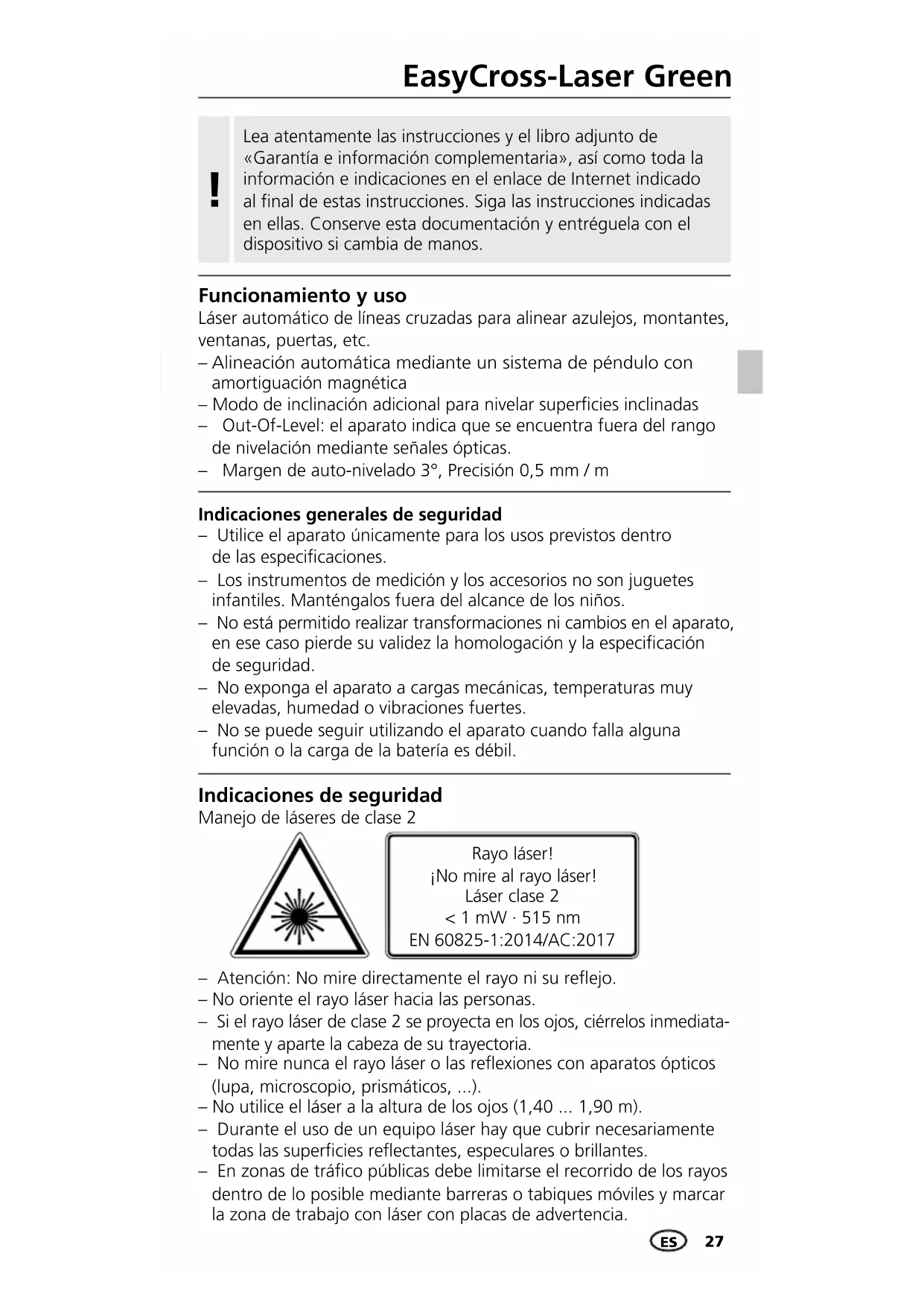 EasyCross-Laser Green

!

Lea atentamente las instrucciones y el libro adjunto de «Garantía e información complementaria», así como toda la información e indicaciones en el enlace de Internet indicado al final de estas instrucciones. Siga las instrucciones indicadas en ellas. Conserve esta documentación y entréguela con el dispositivo si cambia de manos.

Funcionamiento y uso
Láser automático de líneas cruzadas para alinear azulejos, montantes, ventanas, puertas, etc.
– Alineación automática mediante un sistema de péndulo con amortiguación magnética
– Modo de inclinación adicional para nivelar superficies inclinadas
– Out-Of-Level: el aparato indica que se encuentra fuera del rango de nivelación mediante señales ópticas.
– Margen de auto-nivelado 3°, Precisión 0,5 mm / m

Indicaciones generales de seguridad
– Utilice el aparato únicamente para los usos previstos dentro de las especificaciones.
– Los instrumentos de medición y los accesorios no son juguetes infantiles. Manténgalos fuera del alcance de los niños.
– No está permitido realizar transformaciones ni cambios en el aparato, en ese caso pierde su validez la homologación y la especificación de seguridad.
– No exponga el aparato a cargas mecánicas, temperaturas muy elevadas, humedad o vibraciones fuertes.
– No se puede seguir utilizando el aparato cuando falla alguna función o la carga de la batería es débil.

Indicaciones de seguridad
Manejo de láseres de clase 2

Rayo láser!
¡No mire al rayo láser!
Láser clase 2
< 1 mW · 515 nm
EN 60825-1:2014/AC:2017

– Atención: No mire directamente el rayo ni su reflejo.
– No oriente el rayo láser hacia las personas.
– Si el rayo láser de clase 2 se proyecta en los ojos, ciérrelos inmediatamente y aparte la cabeza de su trayectoria.
– No mire nunca el rayo láser o las reflexiones con aparatos ópticos (lupa, microscopio, prismáticos, ...).
– No utilice el láser a la altura de los ojos (1,40 ... 1,90 m).
– Durante el uso de un equipo láser hay que cubrir necesariamente todas las superficies reflectantes, especulares o brillantes.
– En zonas de tráfico públicas debe limitarse el recorrido de los rayos dentro de lo posible mediante barreras o tabiques móviles y marcar la zona de trabajo con láser con placas de advertencia.

ES 27